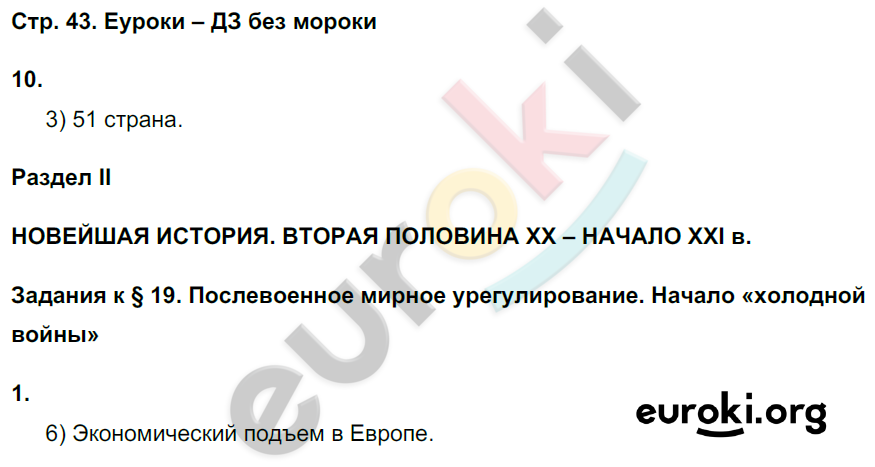 Стр. 43. Еуроки – ДЗ без мороки

10.

3) 51 страна.

Раздел II

НОВЕЙШАЯ ИСТОРИЯ. ВТОРАЯ ПОЛОВИНА XX – НАЧАЛО XXI в.

Задания к § 19. Послевоенное мирное урегулирование. Начало «холодной войны»

1.

6) Экономический подъем в Европе.

euroki

euroki.org